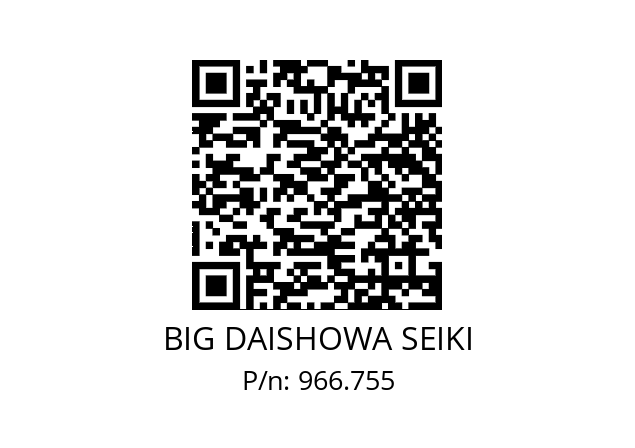 BIG DAISHOWA SEIKI
P/n: 966.755